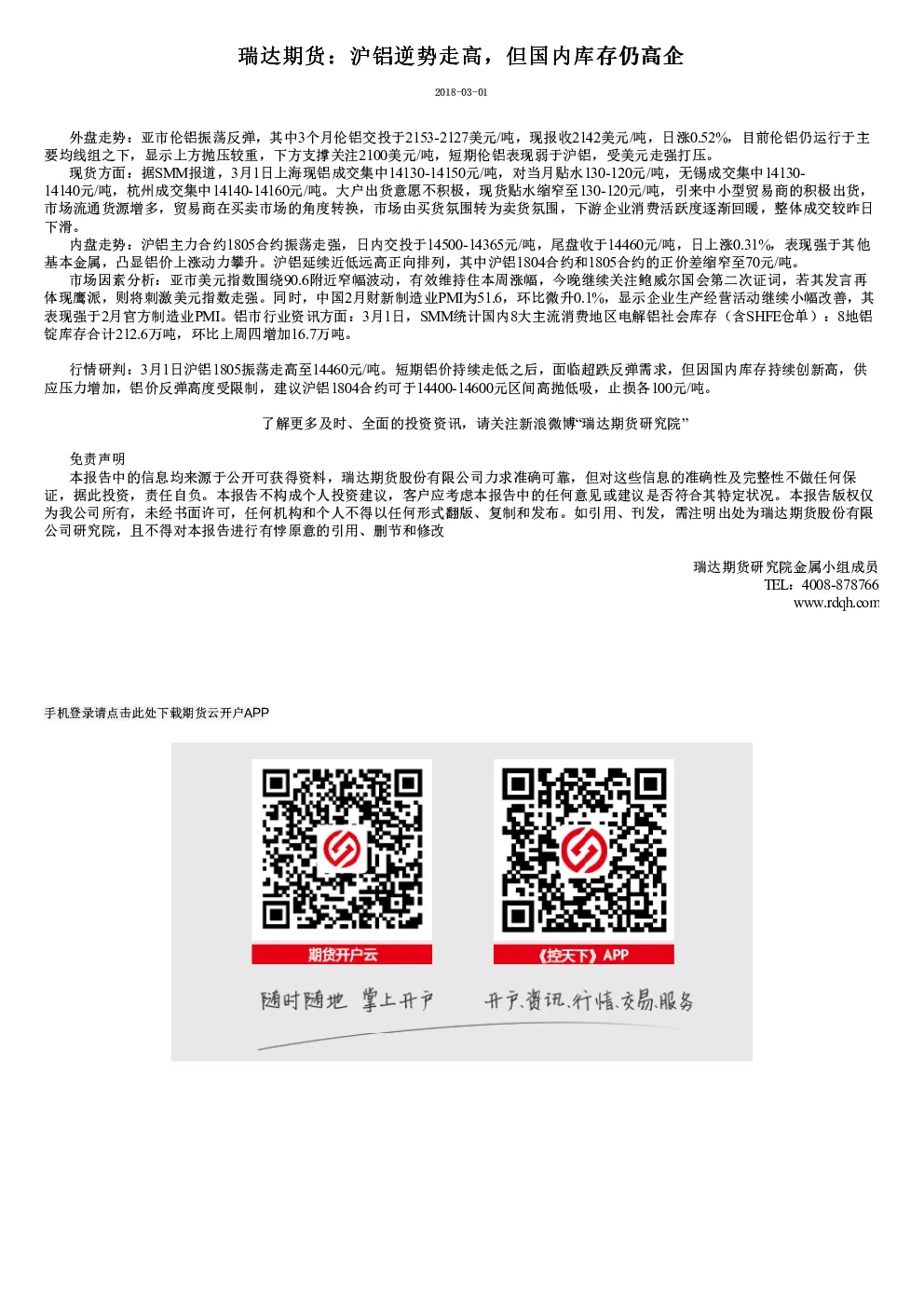 瑞达期货：沪铝逆势走高，但国内库存仍高企

2018-03-01

外盘走势：亚市伦铝振荡反弹，其中3个月伦铝交投于2153-2127美元/吨，现报收2142美元/吨，日涨0.52%，目前伦铝仍运行于主要均线组之下，显示上方抛压较重，下方支撑关注2100美元/吨，短期伦铝表现弱于沪铝，受美元走强打压。
现货方面：据SMM报道，3月1日上海现铝成交集中14130-14150元/吨，对当月贴水130-120元/吨，无锡成交集中14130-14140元/吨，杭州成交集中14140-14160元/吨。大户出货意愿不积极，现货贴水缩窄至130-120元/吨，引来中小型贸易商的积极出货，市场流通货源增多，贸易商在买卖市场的角度转换，市场由买货氛围转为卖货氛围，下游企业消费活跃度逐渐回暖，整体成交较昨日下滑。
内盘走势：沪铝主力合约1805合约振荡走强，日内交投于14500-14365元/吨，尾盘收于14460元/吨，日上涨0.31%，表现强于其他基本金属，凸显铝价上涨动力攀升。沪铝延续近低远高正向排列，其中沪铝1804合约和1805合约的正价差缩窄至70元/吨。
市场因素分析：亚市美元指数围绕90.6附近窄幅波动，有效维持住本周涨幅，今晚继续关注鲍威尔国会第二次证词，若其发言再体现鹰派，则将刺激美元指数走强。同时，中国2月财新制造业PMI为51.6，环比微升0.1%，显示企业生产经营活动继续小幅改善，其表现强于2月官方制造业PMI。铝市行业资讯方面：3月1日，SMM统计国内8大主流消费地区电解铝社会库存（含SHFE仓单）：8地铝锭库存合计212.6万吨，环比上周四增加16.7万吨。

行情研判：3月1日沪铝1805振荡走高至14460元/吨。短期铝价持续走低之后，面临超跌反弹需求，但因国内库存持续创新高，供应压力增加，铝价反弹高度受限制，建议沪铝1804合约可于14400-14600元区间高抛低吸，止损各100元/吨。

了解更多及时、全面的投资资讯，请关注新浪微博“瑞达期货研究院”

免责声明
本报告中的信息均来源于公开可获得资料，瑞达期货股份有限公司力求准确可靠，但对这些信息的准确性及完整性不做任何保证，据此投资，责任自负。本报告不构成个人投资建议，客户应考虑本报告中的任何意见或建议是否符合其特定状况。本报告版权仅为我公司所有，未经书面许可，任何机构和个人不得以任何形式翻版、复制和发布。如引用、刊发，需注明出处为瑞达期货股份有限公司研究院，且不得对本报告进行有悖原意的引用、删节和修改

瑞达期货研究院金属小组成员
TEL：4008-878766
www.rdqh.com

手机登录请点击此处下载期货云开户APP

期货开户云

《控天下》APP

随时随地 掌上开户

开户、资讯、行情、交易、服务